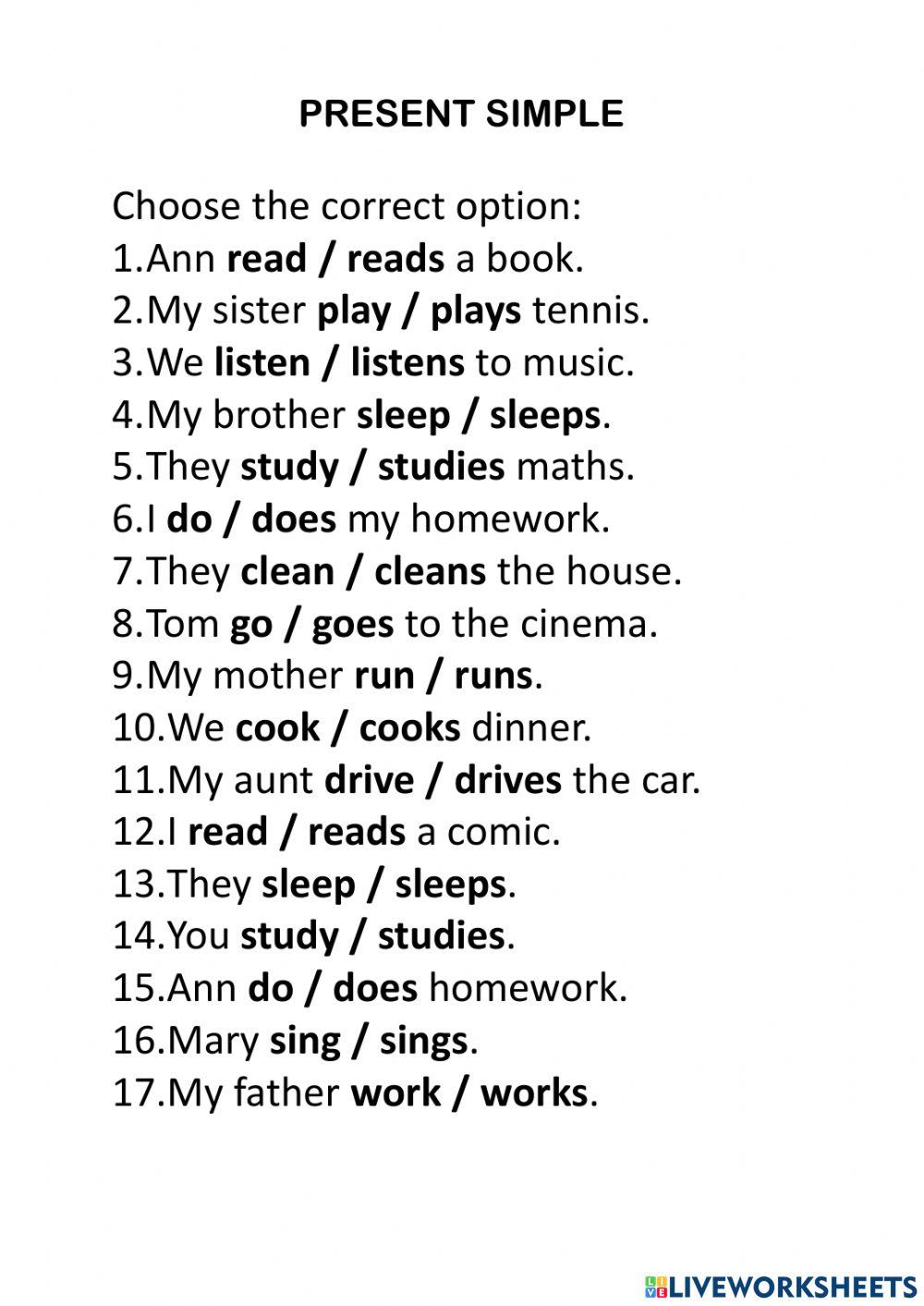 PRESENT SIMPLE

Choose the correct option:
1.Ann read / reads a book.
2.My sister play / plays tennis.
3.We listen / listens to music.
4.My brother sleep / sleeps.
5.They study / studies maths.
6.I do / does my homework.
7.They clean / cleans the house.
8.Tom go / goes to the cinema.
9.My mother run / runs.
10.We cook / cooks dinner.
11.My aunt drive / drives the car.
12.I read / reads a comic.
13.They sleep / sleeps.
14.You study / studies.
15.Ann do / does homework.
16.Mary sing / sings.
17.My father work / works.

LIVEWORKSHEETS